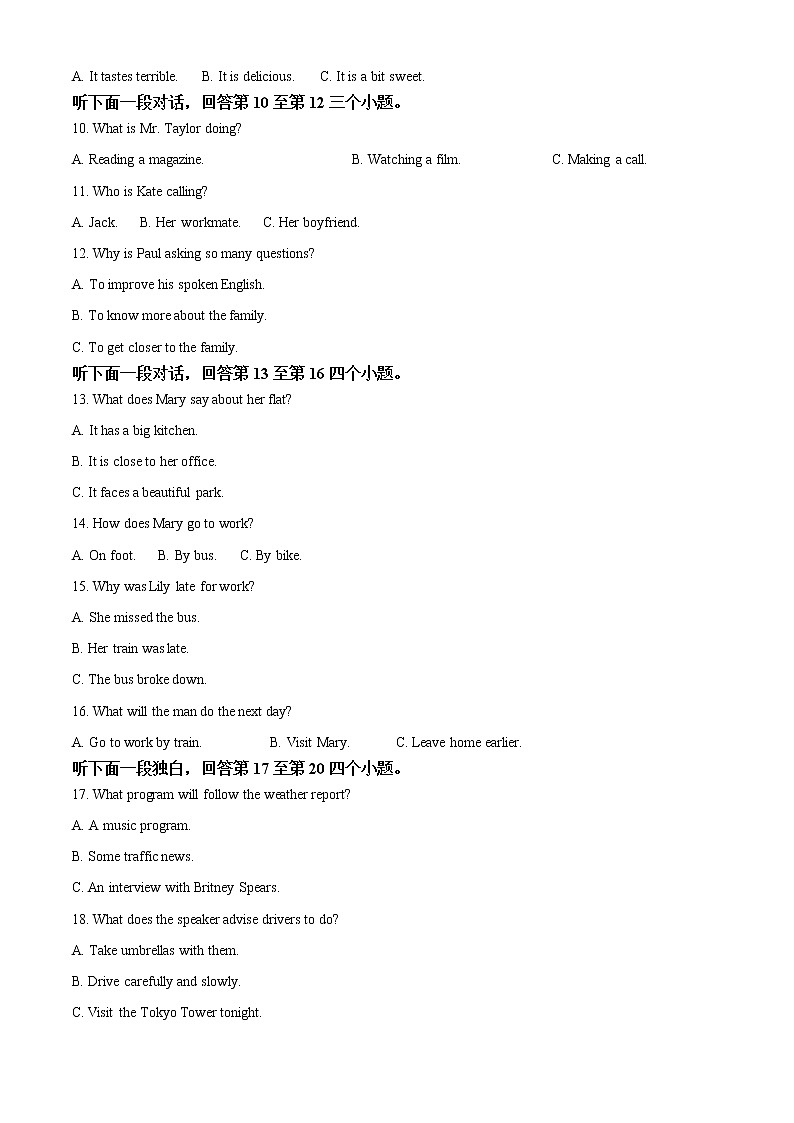 A. It tastes terrible.  B. It is delicious.  C. It is a bit sweet.

听下面一段对话，回答第 10 至第 12 三个小题。

10. What is Mr. Taylor doing?

A. Reading a magazine.  B. Watching a film.  C. Making a call.

11. Who is Kate calling?

A. Jack.  B. Her workmate.  C. Her boyfriend.

12. Why is Paul asking so many questions?

A. To improve his spoken English.

B. To know more about the family.

C. To get closer to the family.

听下面一段对话，回答第 13 至第 16 四个小题。

13. What does Mary say about her flat?

A. It has a big kitchen.

B. It is close to her office.

C. It faces a beautiful park.

14. How does Mary go to work?

A. On foot.  B. By bus.  C. By bike.

15. Why was Lily late for work?

A. She missed the bus.

B. Her train was late.

C. The bus broke down.

16. What will the man do the next day?

A. Go to work by train.  B. Visit Mary.  C. Leave home earlier.

听下面一段独白，回答第 17 至第 20 四个小题。

17. What program will follow the weather report?

A. A music program.

B. Some traffic news.

C. An interview with Britney Spears.

18. What does the speaker advise drivers to do?

A. Take umbrellas with them.

B. Drive carefully and slowly.

C. Visit the Tokyo Tower tonight.